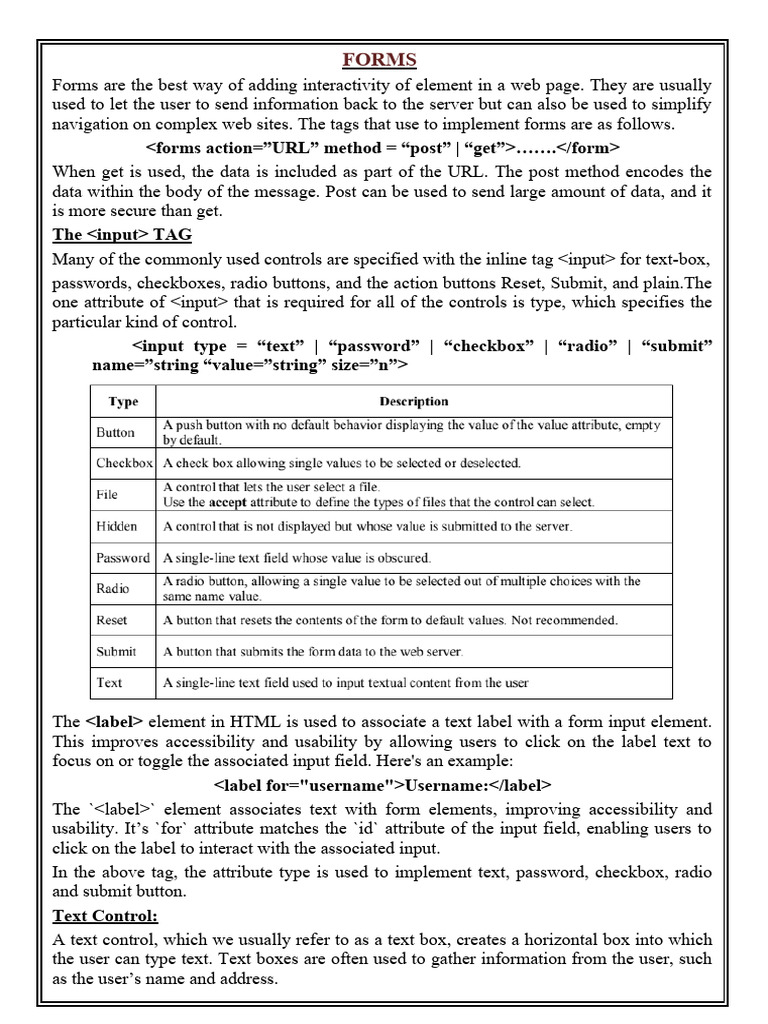 FORMS

Forms are the best way of adding interactivity of element in a web page. They are usually used to let the user to send information back to the server but can also be used to simplify navigation on complex web sites. The tags that use to implement forms are as follows.

<forms action="URL" method = "post" | "get">.......</form>

When get is used, the data is included as part of the URL. The post method encodes the data within the body of the message. Post can be used to send large amount of data, and it is more secure than get.

The <input> TAG

Many of the commonly used controls are specified with the inline tag <input> for text-box, passwords, checkboxes, radio buttons, and the action buttons Reset, Submit, and plain.The one attribute of <input> that is required for all of the controls is type, which specifies the particular kind of control.

<input type = "text" | "password" | "checkbox" | "radio" | "submit" name="string "value="string" size="n">

| Type | Description |
|---|---|
| Button | A push button with no default behavior displaying the value of the value attribute, empty by default. |
| Checkbox | A check box allowing single values to be selected or deselected. |
| File | A control that lets the user select a file. Use the accept attribute to define the types of files that the control can select. |
| Hidden | A control that is not displayed but whose value is submitted to the server. |
| Password | A single-line text field whose value is obscured. |
| Radio | A radio button, allowing a single value to be selected out of multiple choices with the same name value. |
| Reset | A button that resets the contents of the form to default values. Not recommended. |
| Submit | A button that submits the form data to the web server. |
| Text | A single-line text field used to input textual content from the user |

The <label> element in HTML is used to associate a text label with a form input element. This improves accessibility and usability by allowing users to click on the label text to focus on or toggle the associated input field. Here's an example:

<label for="username">Username:</label>

The `<label>` element associates text with form elements, improving accessibility and usability. It's `for` attribute matches the `id` attribute of the input field, enabling users to click on the label to interact with the associated input.

In the above tag, the attribute type is used to implement text, password, checkbox, radio and submit button.

Text Control:

A text control, which we usually refer to as a text box, creates a horizontal box into which the user can type text. Text boxes are often used to gather information from the user, such as the user's name and address.